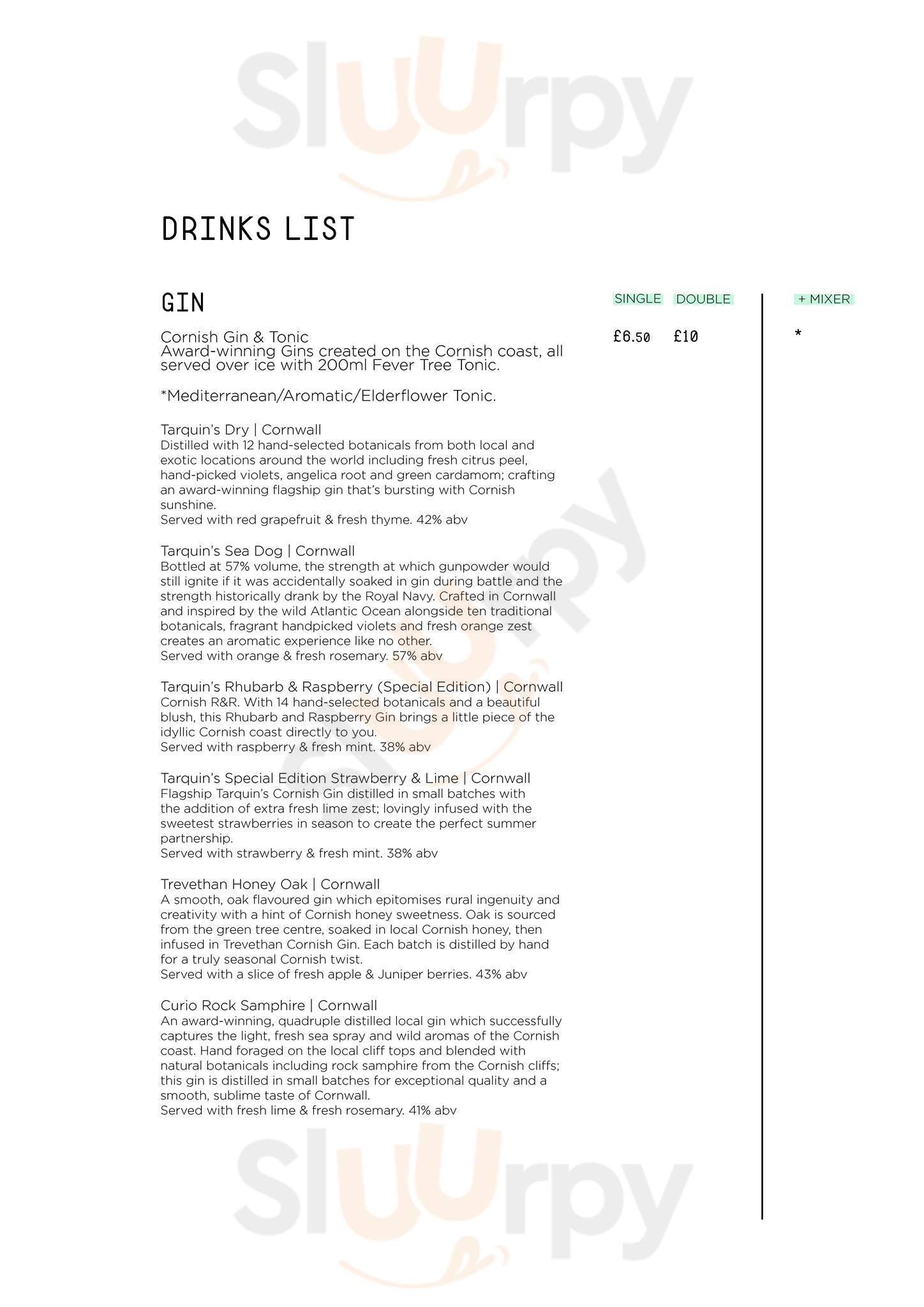 Sluurpy

DRINKS LIST

GIN

SINGLE DOUBLE + MIXER

Cornish Gin & Tonic
Award-winning Gins created on the Cornish coast, all served over ice with 200ml Fever Tree Tonic.

£6.50 £10 *

*Mediterranean/Aromatic/Elderflower Tonic.

Tarquin's Dry | Cornwall
Distilled with 12 hand-selected botanicals from both local and exotic locations around the world including fresh citrus peel, hand-picked violets, angelica root and green cardamom; crafting an award-winning flagship gin that's bursting with Cornish sunshine.
Served with red grapefruit & fresh thyme. 42% abv

Tarquin's Sea Dog | Cornwall
Bottled at 57% volume, the strength at which gunpowder would still ignite if it was accidentally soaked in gin during battle and the strength historically drank by the Royal Navy. Crafted in Cornwall and inspired by the wild Atlantic Ocean alongside ten traditional botanicals, fragrant handpicked violets and fresh orange zest creates an aromatic experience like no other.
Served with orange & fresh rosemary. 57% abv

Tarquin's Rhubarb & Raspberry (Special Edition) | Cornwall
Cornish R&R. With 14 hand-selected botanicals and a beautiful blush, this Rhubarb and Raspberry Gin brings a little piece of the idyllic Cornish coast directly to you.
Served with raspberry & fresh mint. 38% abv

Tarquin's Special Edition Strawberry & Lime | Cornwall
Flagship Tarquin's Cornish Gin distilled in small batches with the addition of extra fresh lime zest; lovingly infused with the sweetest strawberries in season to create the perfect summer partnership.
Served with strawberry & fresh mint. 38% abv

Trevethan Honey Oak | Cornwall
A smooth, oak flavoured gin which epitomises rural ingenuity and creativity with a hint of Cornish honey sweetness. Oak is sourced from the green tree centre, soaked in local Cornish honey, then infused in Trevethan Cornish Gin. Each batch is distilled by hand for a truly seasonal Cornish twist.
Served with a slice of fresh apple & Juniper berries. 43% abv

Curio Rock Samphire | Cornwall
An award-winning, quadruple distilled local gin which successfully captures the light, fresh sea spray and wild aromas of the Cornish coast. Hand foraged on the local cliff tops and blended with natural botanicals including rock samphire from the Cornish cliffs; this gin is distilled in small batches for exceptional quality and a smooth, sublime taste of Cornwall.
Served with fresh lime & fresh rosemary. 41% abv

Sluurpy